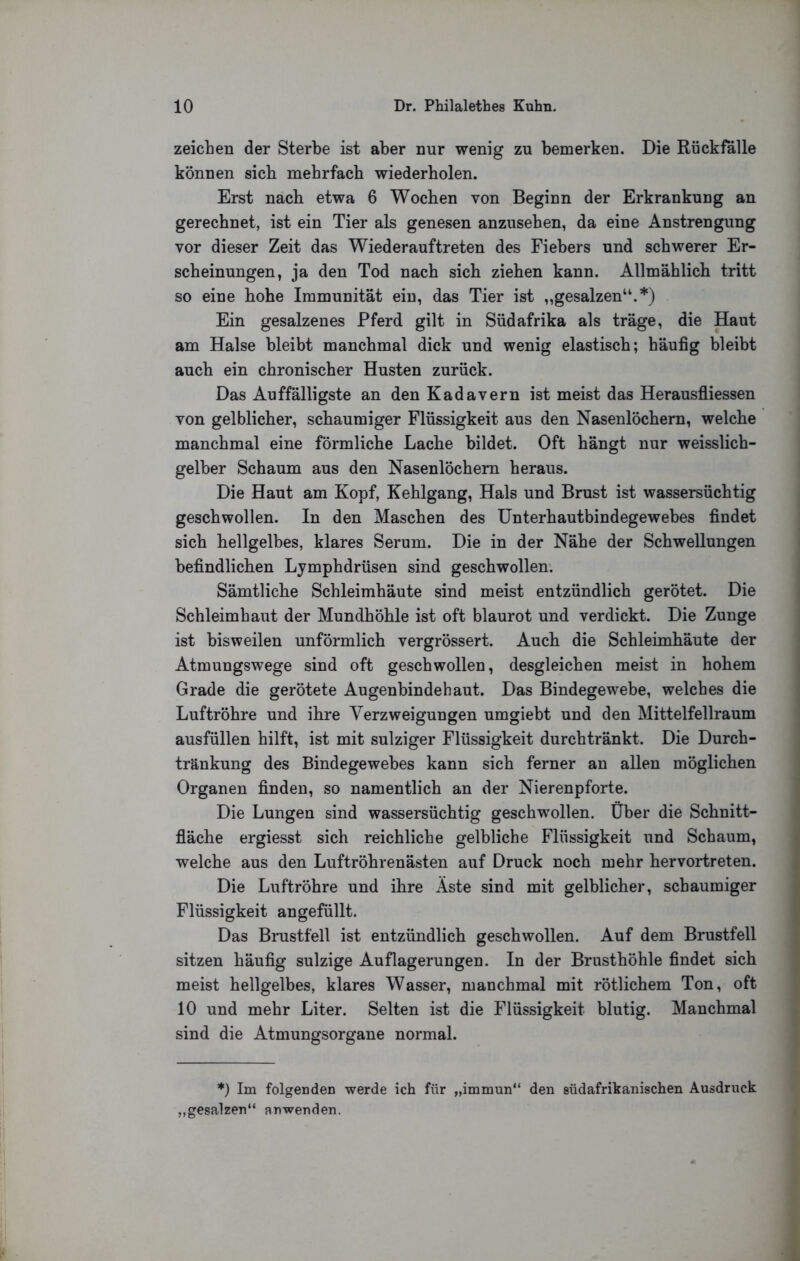 10 Dr. Philalethes Kuhn.

zeichen der Sterbe ist aber nur wenig zu bemerken. Die Rückfälle können sich mehrfach wiederholen.

Erst nach etwa 6 Wochen von Beginn der Erkrankung an gerechnet, ist ein Tier als genesen anzusehen, da eine Anstrengung vor dieser Zeit das Wiederauftreten des Fiebers und schwerer Erscheinungen, ja den Tod nach sich ziehen kann. Allmählich tritt so eine hohe Immunität ein, das Tier ist „gesalzen“.*)

Ein gesalzenes Pferd gilt in Südafrika als träge, die Haut am Halse bleibt manchmal dick und wenig elastisch; häufig bleibt auch ein chronischer Husten zurück.

Das Auffälligste an den Kadavern ist meist das Herausfliessen von gelblicher, schaumiger Flüssigkeit aus den Nasenlöchern, welche manchmal eine förmliche Lache bildet. Oft hängt nur weisslichgelber Schaum aus den Nasenlöchern heraus.

Die Haut am Kopf, Kehlgang, Hals und Brust ist wassersüchtig geschwollen. In den Maschen des Unterhautbindegewebes findet sich hellgelbes, klares Serum. Die in der Nähe der Schwellungen befindlichen Lymphdrüsen sind geschwollen.

Sämtliche Schleimhäute sind meist entzündlich gerötet. Die Schleimhaut der Mundhöhle ist oft blaurot und verdickt. Die Zunge ist bisweilen unförmlich vergrössert. Auch die Schleimhäute der Atmungswege sind oft geschwollen, desgleichen meist in hohem Grade die gerötete Augenbindehaut. Das Bindegewebe, welches die Luftröhre und ihre Verzweigungen umgiebt und den Mittelfellraum ausfüllen hilft, ist mit sulziger Flüssigkeit durchtränkt. Die Durchtränkung des Bindegewebes kann sich ferner an allen möglichen Organen finden, so namentlich an der Nierenpforte.

Die Lungen sind wassersüchtig geschwollen. Über die Schnittfläche ergiesst sich reichliche gelbliche Flüssigkeit und Schaum, welche aus den Luftröhrenästen auf Druck noch mehr hervortreten.

Die Luftröhre und ihre Äste sind mit gelblicher, schaumiger Flüssigkeit angefüllt.

Das Brustfell ist entzündlich geschwollen. Auf dem Brustfell sitzen häufig sulzige Auflagerungen. In der Brusthöhle findet sich meist hellgelbes, klares Wasser, manchmal mit rötlichem Ton, oft 10 und mehr Liter. Selten ist die Flüssigkeit blutig. Manchmal sind die Atmungsorgane normal.

*) Im folgenden werde ich für „immun“ den südafrikanischen Ausdruck „gesalzen“ anwenden.